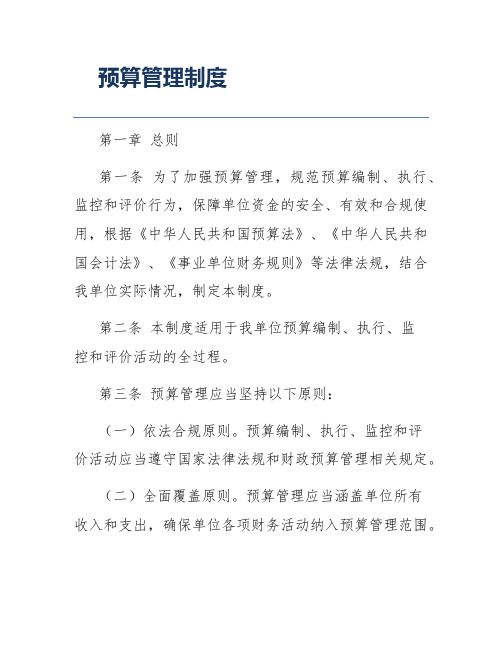 预算管理制度

第一章 总则

第一条 为了加强预算管理，规范预算编制、执行、监控和评价行为，保障单位资金的安全、有效和合规使用，根据《中华人民共和国预算法》、《中华人民共和国会计法》、《事业单位财务规则》等法律法规，结合我单位实际情况，制定本制度。

第二条 本制度适用于我单位预算编制、执行、监控和评价活动的全过程。

第三条 预算管理应当坚持以下原则：

（一）依法合规原则。预算编制、执行、监控和评价活动应当遵守国家法律法规和财政预算管理相关规定。

（二）全面覆盖原则。预算管理应当涵盖单位所有收入和支出，确保单位各项财务活动纳入预算管理范围。